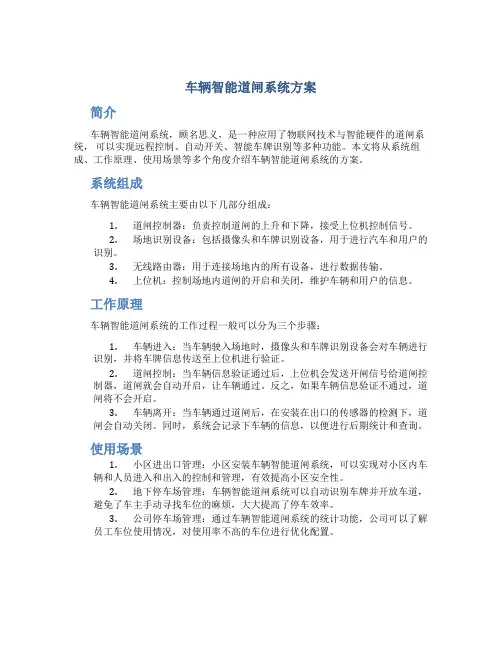 车辆智能道闸系统方案

简介

车辆智能道闸系统，顾名思义，是一种应用了物联网技术与智能硬件的道闸系统，可以实现远程控制、自动开关、智能车牌识别等多种功能。本文将从系统组成、工作原理、使用场景等多个角度介绍车辆智能道闸系统的方案。

系统组成

车辆智能道闸系统主要由以下几部分组成：

1. 道闸控制器：负责控制道闸的上升和下降，接受上位机控制信号。
2. 场地识别设备：包括摄像头和车牌识别设备，用于进行汽车和用户的识别。
3. 无线路由器：用于连接场地内的所有设备，进行数据传输。
4. 上位机：控制场地内道闸的开启和关闭，维护车辆和用户的信息。

工作原理

车辆智能道闸系统的工作过程一般可以分为三个步骤：

1. 车辆进入：当车辆驶入场地时，摄像头和车牌识别设备会对车辆进行识别，并将车牌信息传送至上位机进行验证。
2. 道闸控制：当车辆信息验证通过后，上位机会发送开闸信号给道闸控制器，道闸就会自动开启，让车辆通过。反之，如果车辆信息验证不通过，道闸将不会开启。
3. 车辆离开：当车辆通过道闸后，在安装在出口的传感器的检测下，道闸会自动关闭。同时，系统会记录下车辆的信息，以便进行后期统计和查询。

使用场景

1. 小区进出口管理：小区安装车辆智能道闸系统，可以实现对小区内车辆和人员进入和出入的控制和管理，有效提高小区安全性。
2. 地下停车场管理：车辆智能道闸系统可以自动识别车牌并开放车道，避免了车主手动寻找车位的麻烦，大大提高了停车效率。
3. 公司停车场管理：通过车辆智能道闸系统的统计功能，公司可以了解员工车位使用情况，对使用率不高的车位进行优化配置。